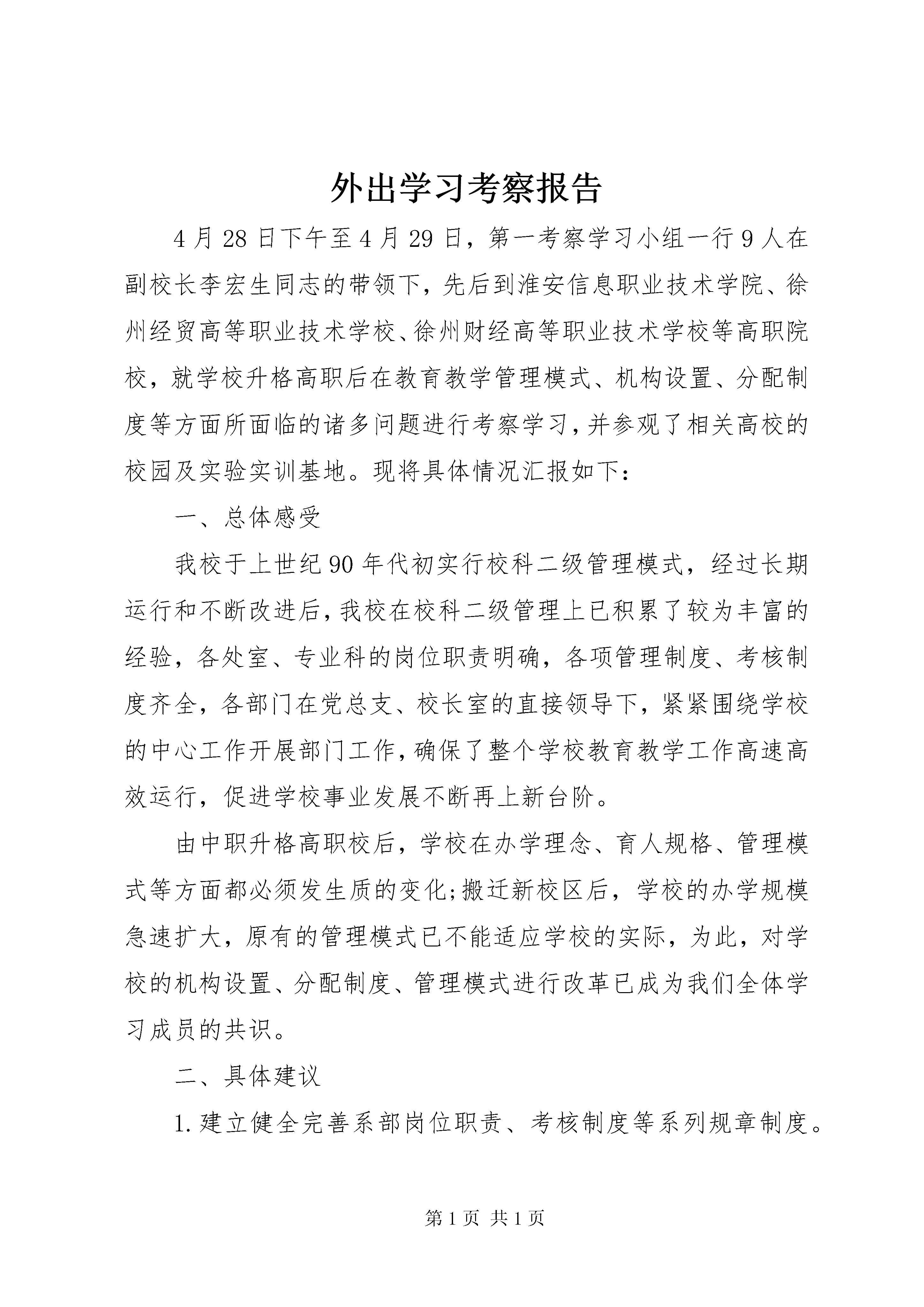 外出学习考察报告

4月28日下午至4月29日，第一考察学习小组一行9人在副校长李宏生同志的带领下，先后到淮安信息职业技术学院、徐州经贸高等职业技术学校、徐州财经高等职业技术学校等高职院校，就学校升格高职后在教育教学管理模式、机构设置、分配制度等方面所面临的诸多问题进行考察学习，并参观了相关高校的校园及实验实训基地。现将具体情况汇报如下：

一、总体感受

我校于上世纪90年代初实行校科二级管理模式，经过长期运行和不断改进后，我校在校科二级管理上已积累了较为丰富的经验，各处室、专业科的岗位职责明确，各项管理制度、考核制度齐全，各部门在党总支、校长室的直接领导下，紧紧围绕学校的中心工作开展部门工作，确保了整个学校教育教学工作高速高效运行，促进学校事业发展不断再上新台阶。

由中职升格高职校后，学校在办学理念、育人规格、管理模式等方面都必须发生质的变化;搬迁新校区后，学校的办学规模急速扩大，原有的管理模式已不能适应学校的实际，为此，对学校的机构设置、分配制度、管理模式进行改革已成为我们全体学习成员的共识。

二、具体建议

1.建立健全完善系部岗位职责、考核制度等系列规章制度。

第1页 共1页